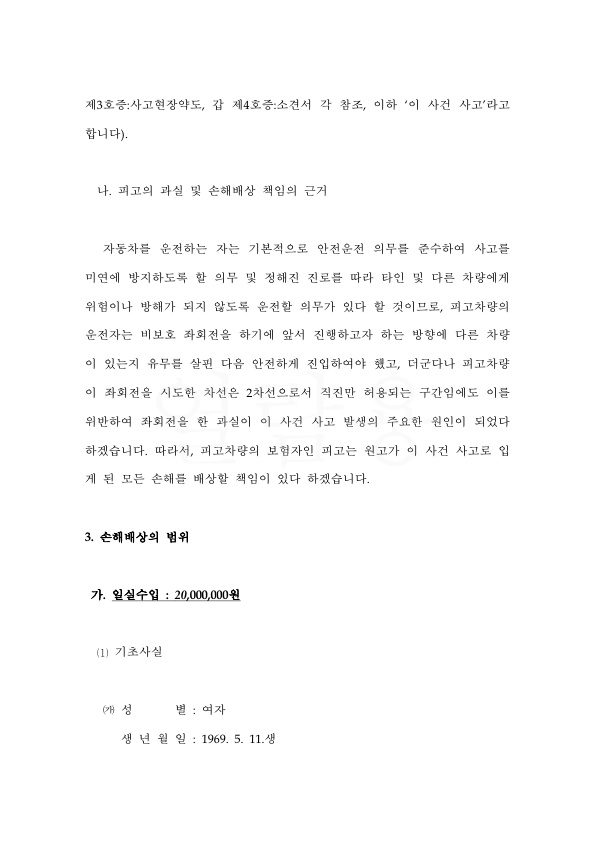 제3호증:사고현장약도, 갑 제4호증:소견서 각 참조, 이하 '이 사건 사고'라고 합니다).

나. 피고의 과실 및 손해배상 책임의 근거

자동차를 운전하는 자는 기본적으로 안전운전 의무를 준수하여 사고를 미연에 방지하도록 할 의무 및 정해진 진로를 따라 타인 및 다른 차량에게 위험이나 방해가 되지 않도록 운전할 의무가 있다 할 것이므로, 피고차량의 운전자는 비보호 좌회전을 하기에 앞서 진행하고자 하는 방향에 다른 차량이 있는지 유무를 살핀 다음 안전하게 진입하여야 했고, 더군다나 피고차량이 좌회전을 시도한 차선은 2차선으로서 직진만 허용되는 구간임에도 이를 위반하여 좌회전을 한 과실이 이 사건 사고 발생의 주요한 원인이 되었다 하겠습니다. 따라서, 피고차량의 보험자인 피고는 원고가 이 사건 사고로 입게 된 모든 손해를 배상할 책임이 있다 하겠습니다.

3. 손해배상의 범위

가. 일실수입 : 20,000,000원

(1) 기초사실

(가) 성 별 : 여자
생 년 월 일 : 1969. 5. 11.생